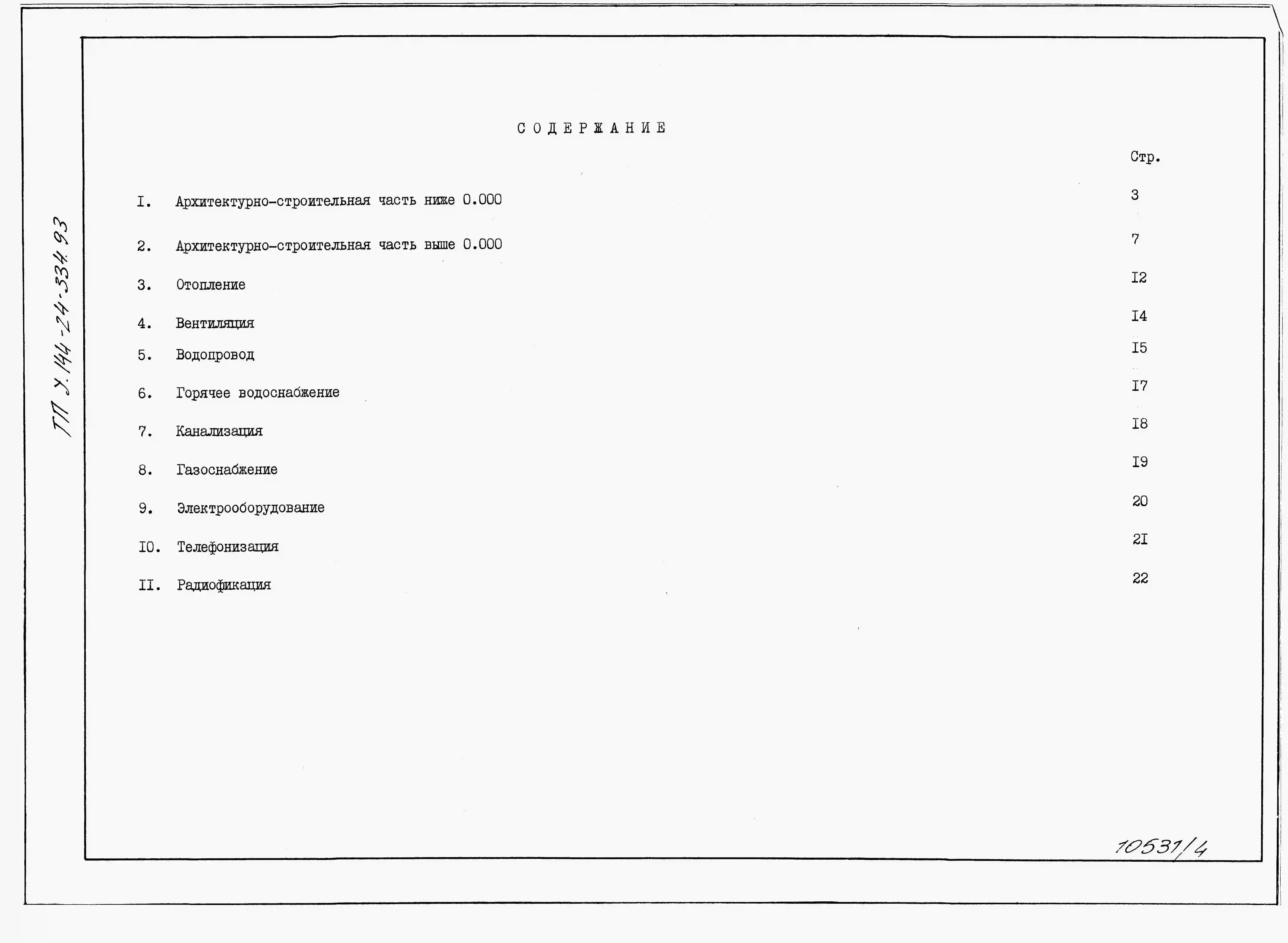 ТП У.144-24-334.93

СОДЕРЖАНИЕ

Стр.

I. Архитектурно-строительная часть ниже 0.000 3

2. Архитектурно-строительная часть выше 0.000 7

3. Отопление I2

4. Вентиляция I4

5. Водопровод I5

6. Горячее водоснабжение I7

7. Канализация I8

8. Газоснабжение I9

9. Электрооборудование 20

I0. Телефонизация 2I

II. Радиофикация 22

10531/4